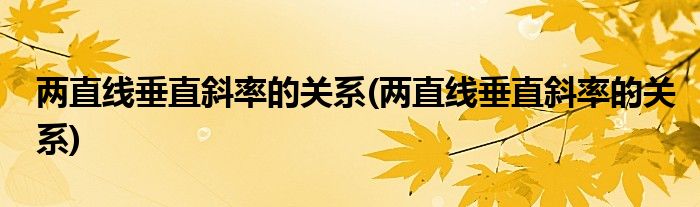 两直线垂直斜率的关系(两直线垂直斜率的关系)